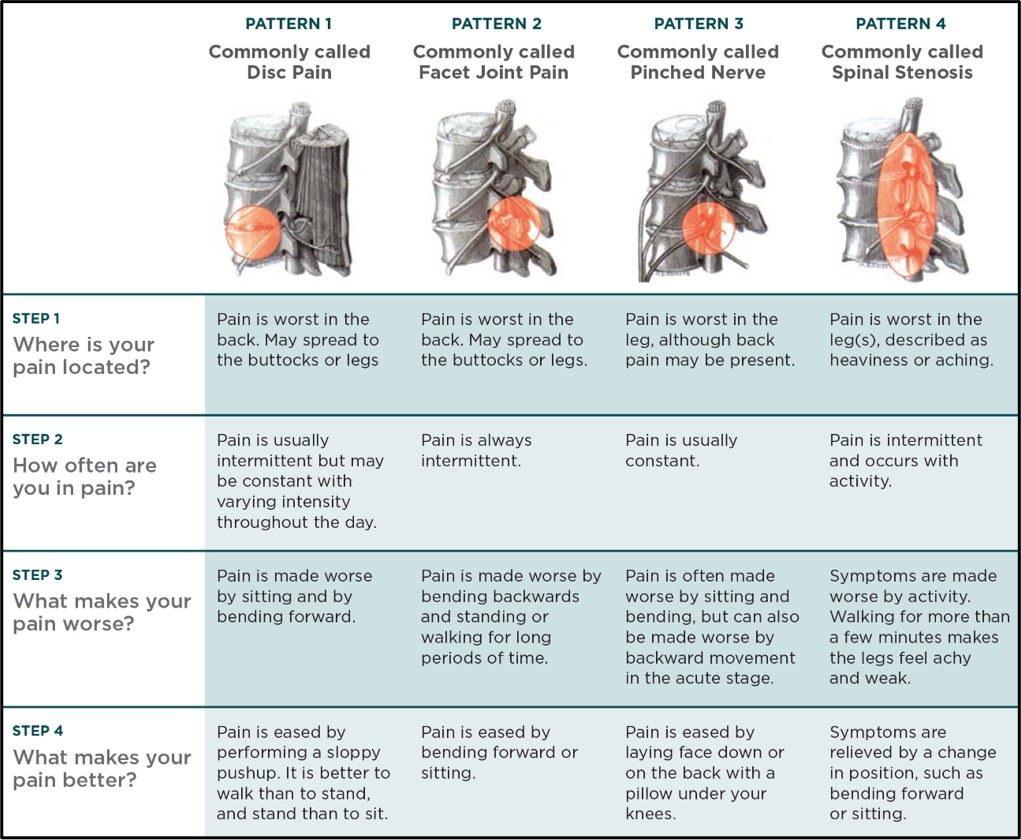 | | PATTERN 1 Commonly called Disc Pain | PATTERN 2 Commonly called Facet Joint Pain | PATTERN 3 Commonly called Pinched Nerve | PATTERN 4 Commonly called Spinal Stenosis |
|---|---|---|---|---|
| STEP 1 Where is your pain located? | Pain is worst in the back. May spread to the buttocks or legs | Pain is worst in the back. May spread to the buttocks or legs. | Pain is worst in the leg, although back pain may be present. | Pain is worst in the leg(s), described as heaviness or aching. |
| STEP 2 How often are you in pain? | Pain is usually intermittent but may be constant with varying intensity throughout the day. | Pain is always intermittent. | Pain is usually constant. | Pain is intermittent and occurs with activity. |
| STEP 3 What makes your pain worse? | Pain is made worse by sitting and by bending forward. | Pain is made worse by bending backwards and standing or walking for long periods of time. | Pain is often made worse by sitting and bending, but can also be made worse by backward movement in the acute stage. | Symptoms are made worse by activity. Walking for more than a few minutes makes the legs feel achy and weak. |
| STEP 4 What makes your pain better? | Pain is eased by performing a sloppy pushup. It is better to walk than to stand, and stand than to sit. | Pain is eased by bending forward or sitting. | Pain is eased by laying face down or on the back with a pillow under your knees. | Symptoms are relieved by a change in position, such as bending forward or sitting. |